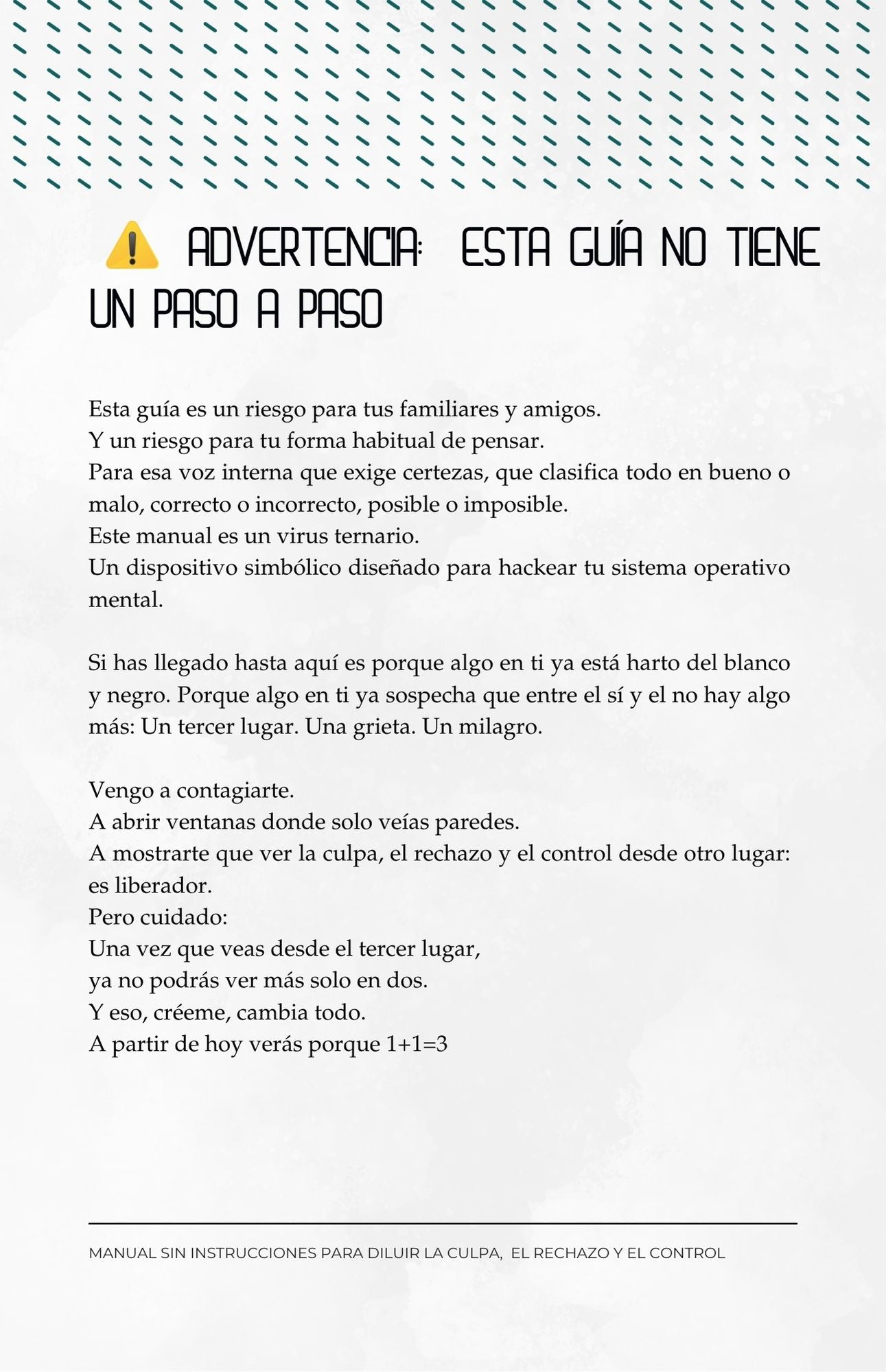 ⚠️ ADVERTENCIA: ESTA GUÍA NO TIENE UN PASO A PASO

Esta guía es un riesgo para tus familiares y amigos.
Y un riesgo para tu forma habitual de pensar.
Para esa voz interna que exige certezas, que clasifica todo en bueno o malo, correcto o incorrecto, posible o imposible.
Este manual es un virus ternario.
Un dispositivo simbólico diseñado para hackear tu sistema operativo mental.

Si has llegado hasta aquí es porque algo en ti ya está harto del blanco y negro. Porque algo en ti ya sospecha que entre el sí y el no hay algo más: Un tercer lugar. Una grieta. Un milagro.

Vengo a contagiarte.
A abrir ventanas donde solo veías paredes.
A mostrarte que ver la culpa, el rechazo y el control desde otro lugar: es liberador.
Pero cuidado:
Una vez que veas desde el tercer lugar,
ya no podrás ver más solo en dos.
Y eso, créeme, cambia todo.
A partir de hoy verás porque 1+1=3

MANUAL SIN INSTRUCCIONES PARA DILUIR LA CULPA, EL RECHAZO Y EL CONTROL